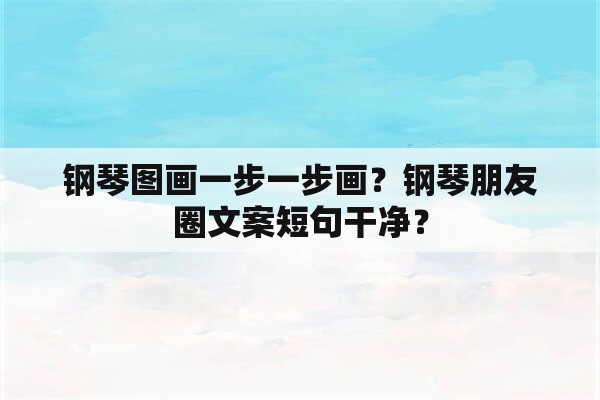 钢琴图画一步一步画？钢琴朋友圈文案短句干净？